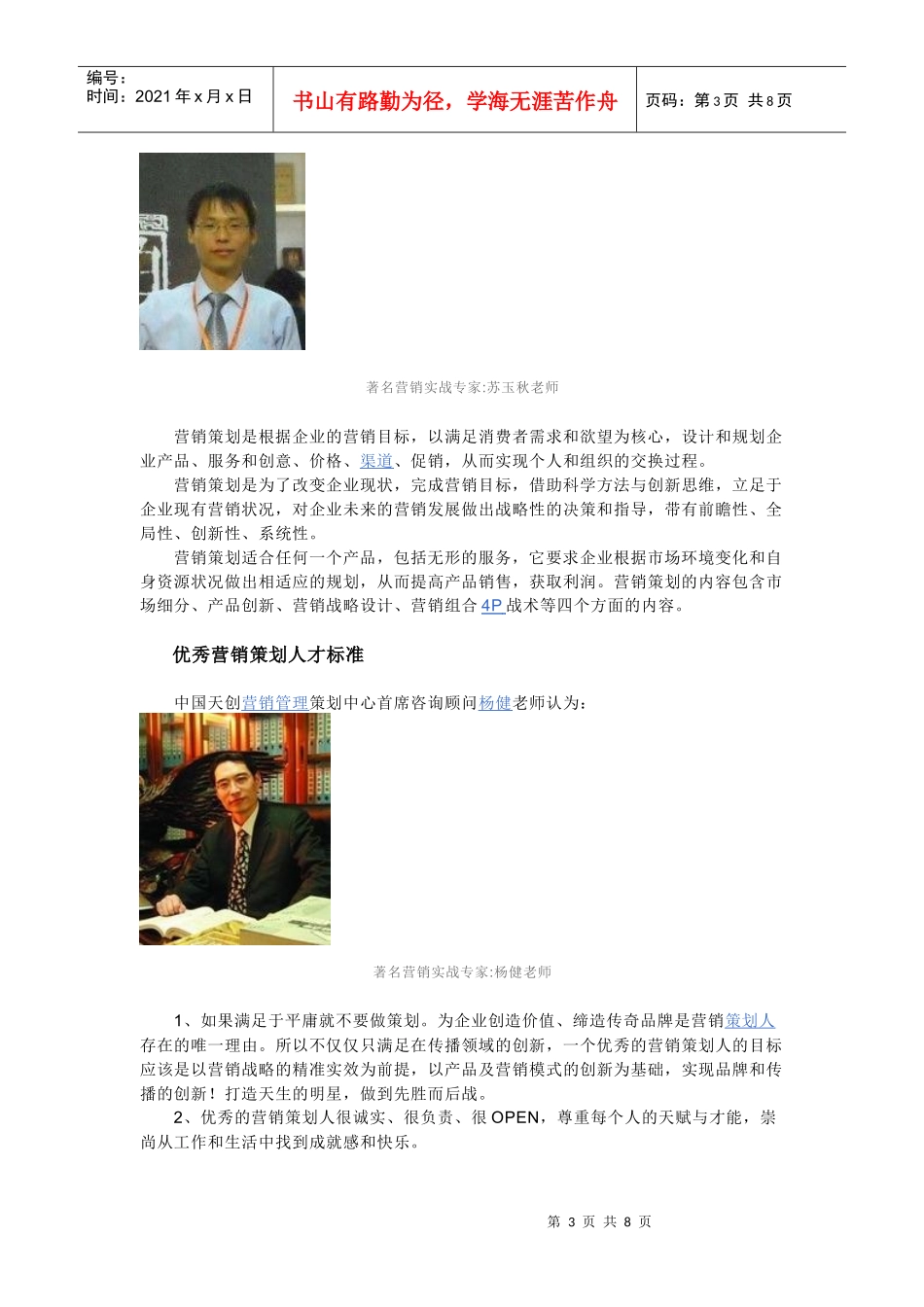 编号：
时间：2021 年 x 月 x 日

书山有路勤为径，学海无涯苦作舟

页码：第 3 页 共 8 页

著名营销实战专家:苏玉秋老师

营销策划是根据企业的营销目标，以满足消费者需求和欲望为核心，设计和规划企业产品、服务和创意、价格、渠道、促销，从而实现个人和组织的交换过程。

营销策划是为了改变企业现状，完成营销目标，借助科学方法与创新思维，立足于企业现有营销状况，对企业未来的营销发展做出战略性的决策和指导，带有前瞻性、全局性、创新性、系统性。

营销策划适合任何一个产品，包括无形的服务，它要求企业根据市场环境变化和自身资源状况做出相适应的规划，从而提高产品销售，获取利润。营销策划的内容包含市场细分、产品创新、营销战略设计、营销组合 4P 战术等四个方面的内容。

优秀营销策划人才标准

中国天创营销管理策划中心首席咨询顾问杨健老师认为：

著名营销实战专家:杨健老师

1、如果满足于平庸就不要做策划。为企业创造价值、缔造传奇品牌是营销策划人存在的唯一理由。所以不仅仅只满足在传播领域的创新，一个优秀的营销策划人的目标应该是以营销战略的精准实效为前提，以产品及营销模式的创新为基础，实现品牌和传播的创新！打造天生的明星，做到先胜而后战。

2、优秀的营销策划人很诚实、很负责、很 OPEN，尊重每个人的天赋与才能，崇尚从工作和生活中找到成就感和快乐。

第 3 页 共 8 页